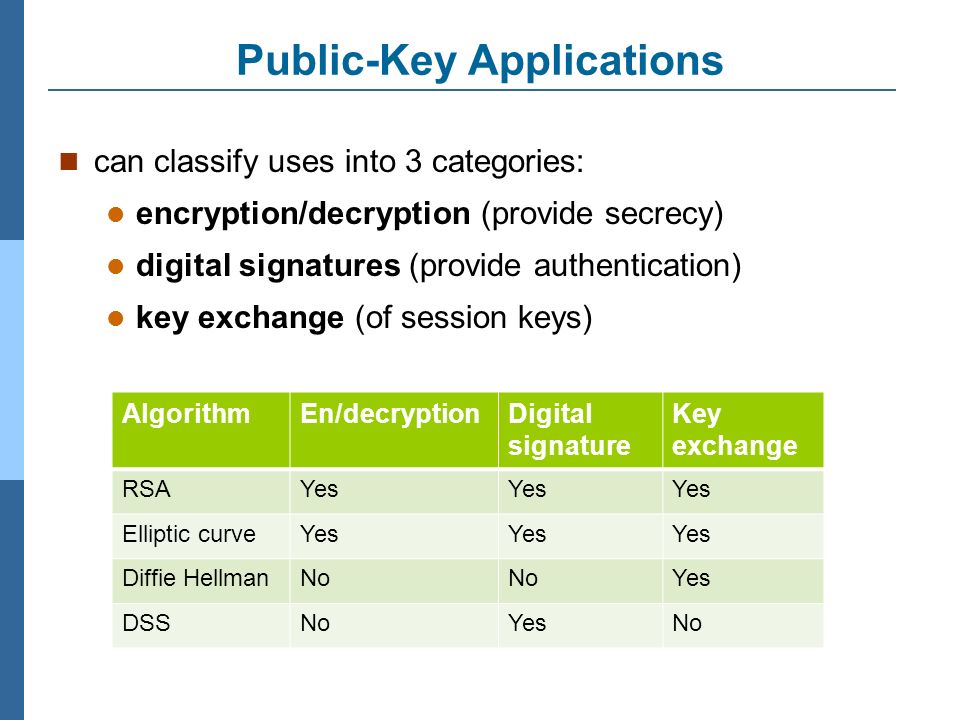 Public-Key Applications

can classify uses into 3 categories:

encryption/decryption (provide secrecy)

digital signatures (provide authentication)

key exchange (of session keys)

| Algorithm | En/decryption | Digital signature | Key exchange |
|---|---|---|---|
| RSA | Yes | Yes | Yes |
| Elliptic curve | Yes | Yes | Yes |
| Diffie Hellman | No | No | Yes |
| DSS | No | Yes | No |